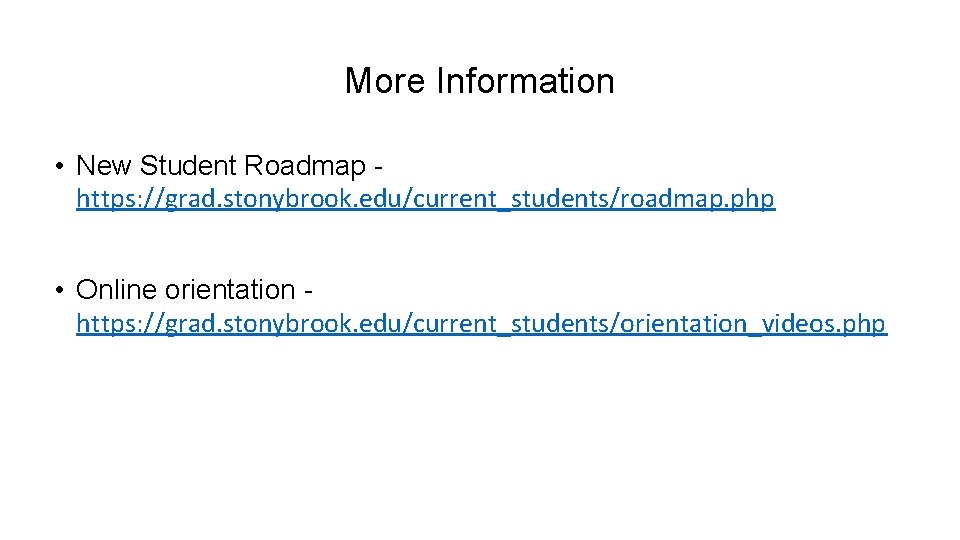 More Information

• New Student Roadmap - https://grad.stonybrook.edu/current_students/roadmap.php

• Online orientation - https://grad.stonybrook.edu/current_students/orientation_videos.php